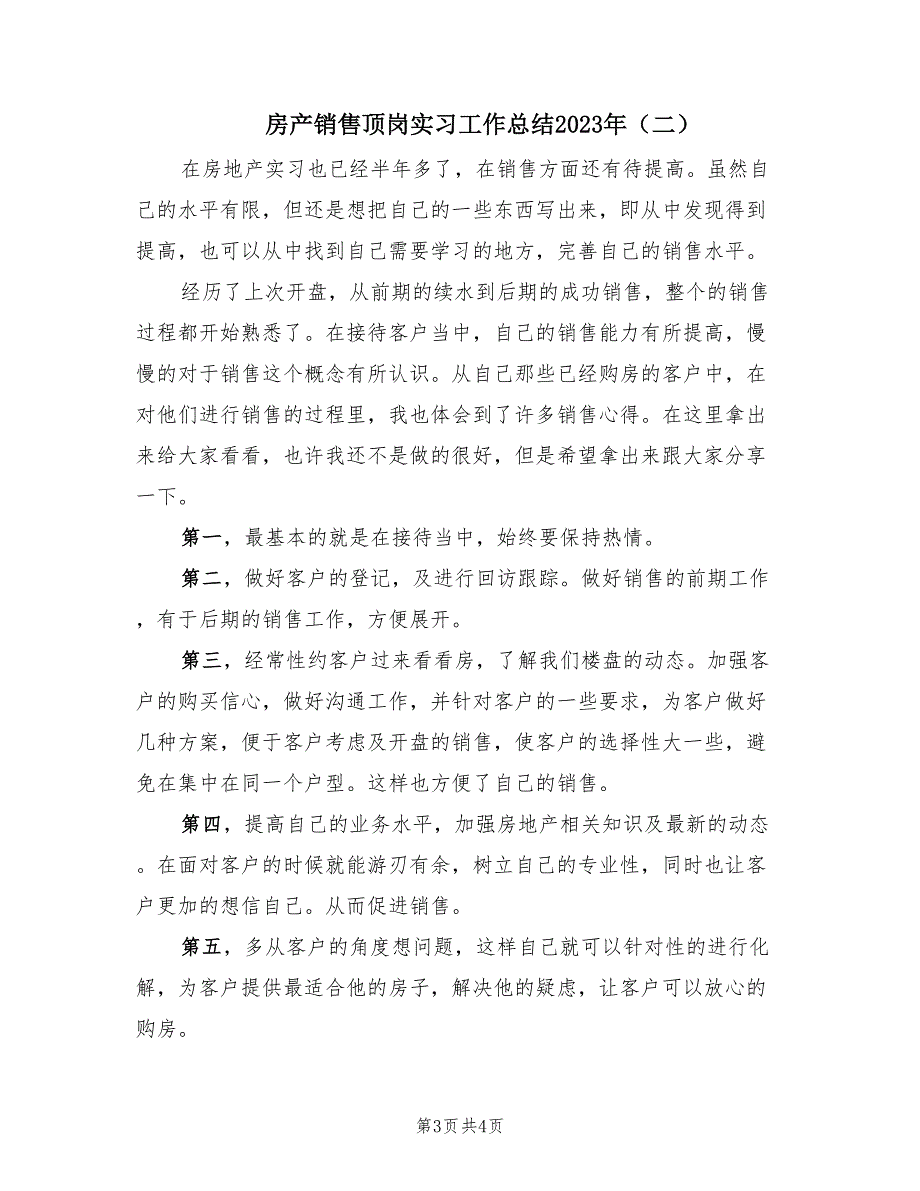 房产销售顶岗实习工作总结2023年（二）

在房地产实习也已经半年多了，在销售方面还有待提高。虽然自己的水平有限，但还是想把自己的一些东西写出来，即从中发现得到提高，也可以从中找到自己需要学习的地方，完善自己的销售水平。

经历了上次开盘，从前期的续水到后期的成功销售，整个的销售过程都开始熟悉了。在接待客户当中，自己的销售能力有所提高，慢慢的对于销售这个概念有所认识。从自己那些已经购房的客户中，在对他们进行销售的过程里，我也体会到了许多销售心得。在这里拿出来给大家看看，也许我还不是做的很好，但是希望拿出来跟大家分享一下。

第一，最基本的就是在接待当中，始终要保持热情。

第二，做好客户的登记，及进行回访跟踪。做好销售的前期工作，有于后期的销售工作，方便展开。

第三，经常性约客户过来看看房，了解我们楼盘的动态。加强客户的购买信心，做好沟通工作，并针对客户的一些要求，为客户做好几种方案，便于客户考虑及开盘的销售，使客户的选择性大一些，避免在集中在同一个户型。这样也方便了自己的销售。

第四，提高自己的业务水平，加强房地产相关知识及最新的动态。在面对客户的时候就能游刃有余，树立自己的专业性，同时也让客户更加的想信自己。从而促进销售。

第五，多从客户的角度想问题，这样自己就可以针对性的进行化解，为客户提供最适合他的房子，解决他的疑虑，让客户可以放心的购房。

第3页 共4页